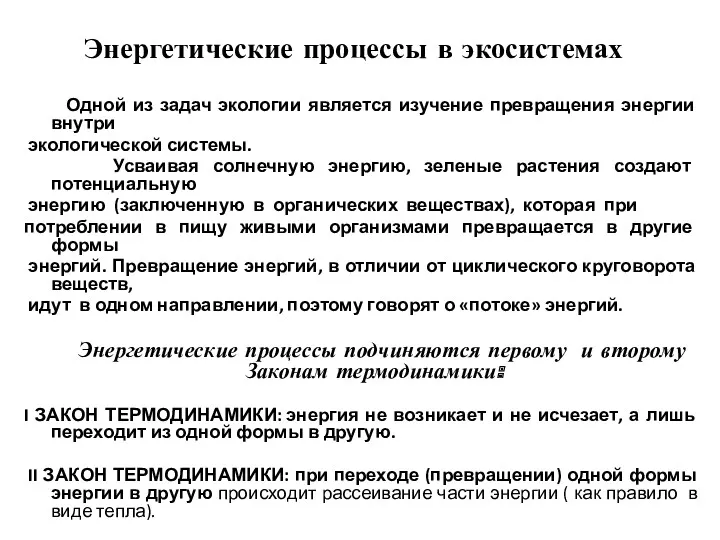 Энергетические процессы в экосистемах

Одной из задач экологии является изучение превращения энергии внутри экологической системы.

Усваивая солнечную энергию, зеленые растения создают потенциальную энергию (заключенную в органических веществах), которая при потреблении в пищу живыми организмами превращается в другие формы энергий. Превращение энергий, в отличии от циклического круговорота веществ, идут в одном направлении, поэтому говорят о «потоке» энергий.

Энергетические процессы подчиняются первому и второму Законам термодинамики:

I ЗАКОН ТЕРМОДИНАМИКИ: энергия не возникает и не исчезает, а лишь переходит из одной формы в другую.

II ЗАКОН ТЕРМОДИНАМИКИ: при переходе (превращении) одной формы энергии в другую происходит рассеивание части энергии ( как правило в виде тепла).